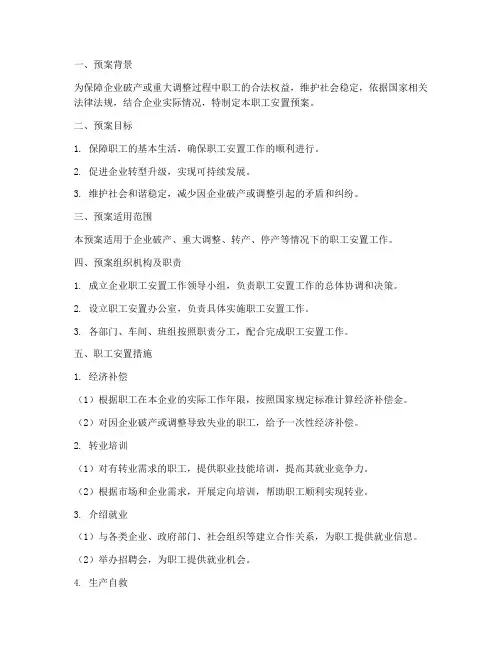 一、预案背景

为保障企业破产或重大调整过程中职工的合法权益，维护社会稳定，依据国家相关法律法规，结合企业实际情况，特制定本职工安置预案。

二、预案目标

1. 保障职工的基本生活，确保职工安置工作的顺利进行。

2. 促进企业转型升级，实现可持续发展。

3. 维护社会和谐稳定，减少因企业破产或调整引起的矛盾和纠纷。

三、预案适用范围

本预案适用于企业破产、重大调整、转产、停产等情况下的职工安置工作。

四、预案组织机构及职责

1. 成立企业职工安置工作领导小组，负责职工安置工作的总体协调和决策。

2. 设立职工安置办公室，负责具体实施职工安置工作。

3. 各部门、车间、班组按照职责分工，配合完成职工安置工作。

五、职工安置措施

1. 经济补偿

（1）根据职工在本企业的实际工作年限，按照国家规定标准计算经济补偿金。

（2）对因企业破产或调整导致失业的职工，给予一次性经济补偿。

2. 转业培训

（1）对有转业需求的职工，提供职业技能培训，提高其就业竞争力。

（2）根据市场和企业需求，开展定向培训，帮助职工顺利实现转业。

3. 介绍就业

（1）与各类企业、政府部门、社会组织等建立合作关系，为职工提供就业信息。

（2）举办招聘会，为职工提供就业机会。

4. 生产自救